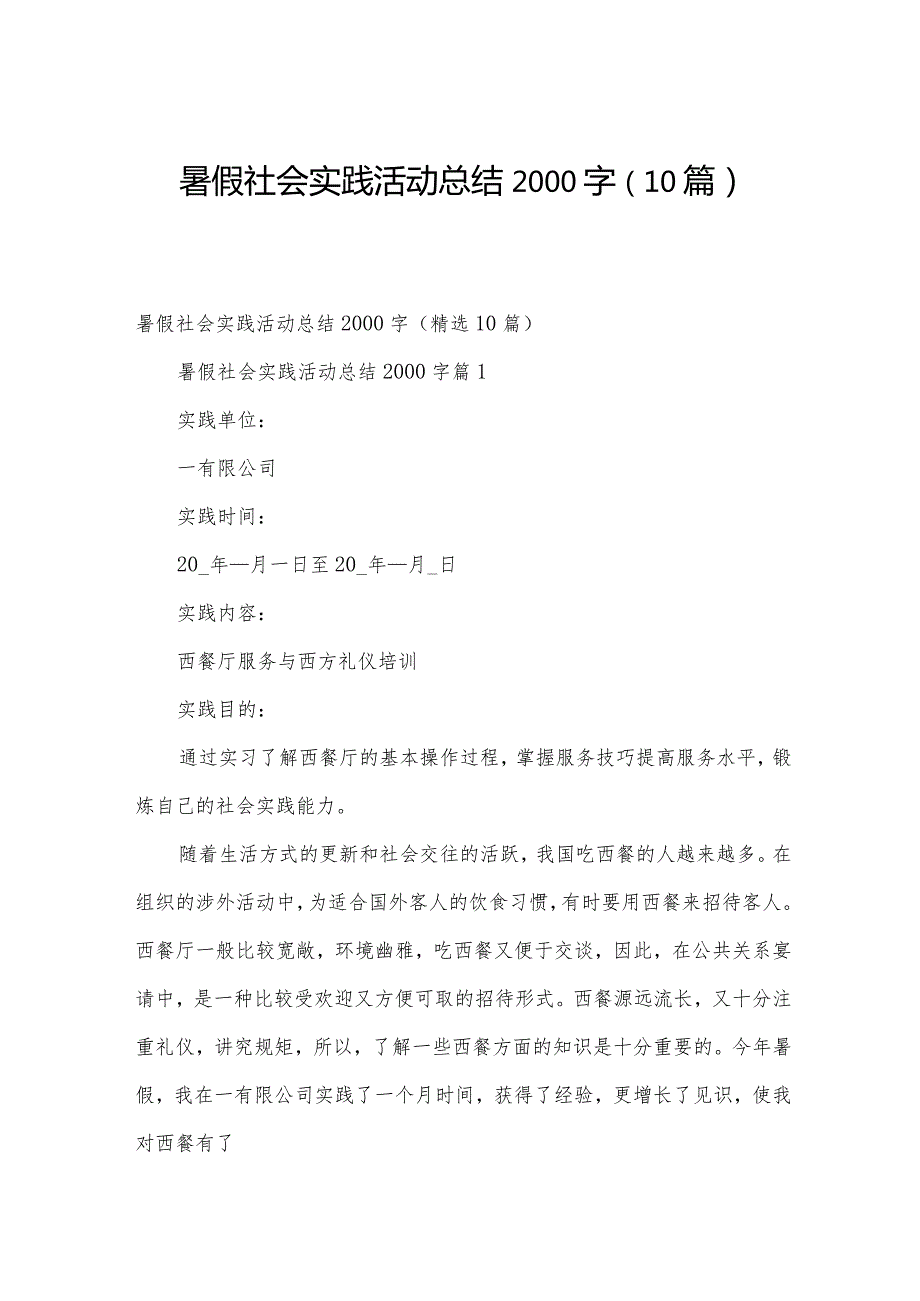 暑假社会实践活动总结2000字（10篇）

暑假社会实践活动总结2000字（精选10篇）

暑假社会实践活动总结2000字篇1

实践单位：

一有限公司

实践时间：

20_年—月一日至20_年—月_日

实践内容：

西餐厅服务与西方礼仪培训

实践目的：

通过实习了解西餐厅的基本操作过程，掌握服务技巧提高服务水平，锻炼自己的社会实践能力。

随着生活方式的更新和社会交往的活跃，我国吃西餐的人越来越多。在组织的涉外活动中，为适合国外客人的饮食习惯，有时要用西餐来招待客人。西餐厅一般比较宽敞，环境幽雅，吃西餐又便于交谈，因此，在公共关系宴请中，是一种比较受欢迎又方便可取的招待形式。西餐源远流长，又十分注重礼仪，讲究规矩，所以，了解一些西餐方面的知识是十分重要的。今年暑假，我在一有限公司实践了一个月时间，获得了经验，更增长了见识，使我对西餐有了